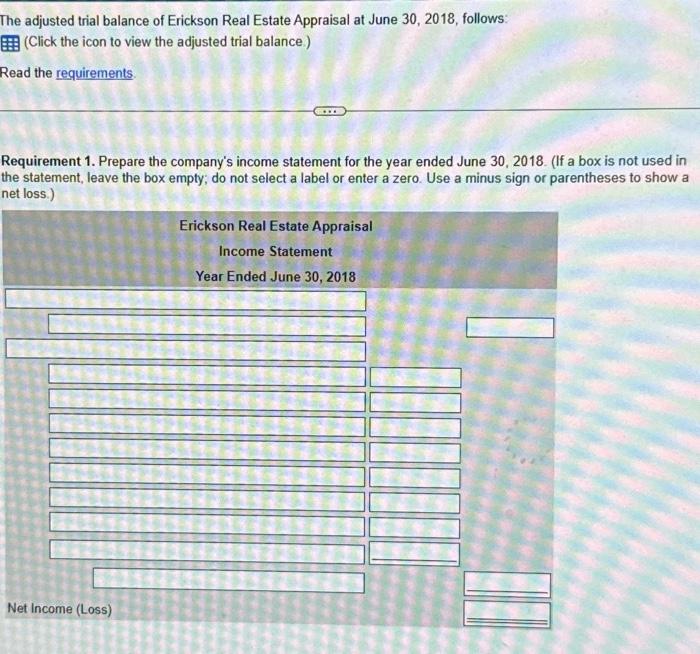 The adjusted trial balance of Erickson Real Estate Appraisal at June 30, 2018, follows:
(Click the icon to view the adjusted trial balance.)

Read the requirements.

Requirement 1. Prepare the company's income statement for the year ended June 30, 2018. (If a box is not used in the statement, leave the box empty; do not select a label or enter a zero. Use a minus sign or parentheses to show a net loss.)

Erickson Real Estate Appraisal
Income Statement
Year Ended June 30, 2018

Net Income (Loss)